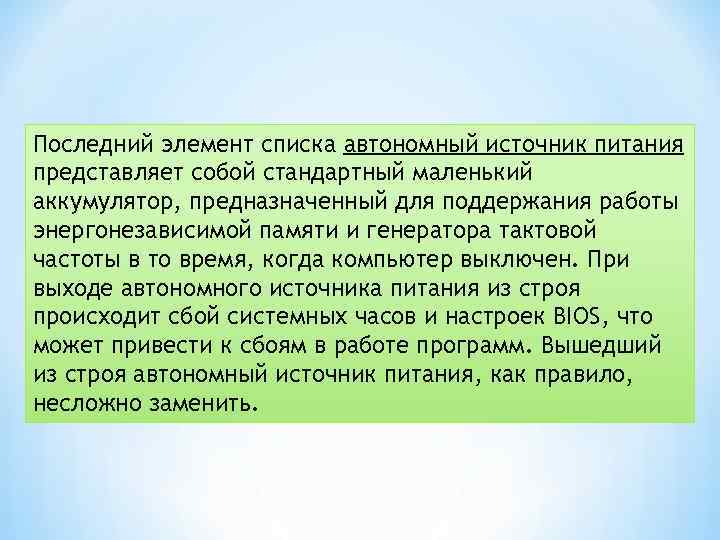 Последний элемент списка автономный источник питания представляет собой стандартный маленький аккумулятор, предназначенный для поддержания работы энергонезависимой памяти и генератора тактовой частоты в то время, когда компьютер выключен. При выходе автономного источника питания из строя происходит сбой системных часов и настроек BIOS, что может привести к сбоям в работе программ. Вышедший из строя автономный источник питания, как правило, несложно заменить.